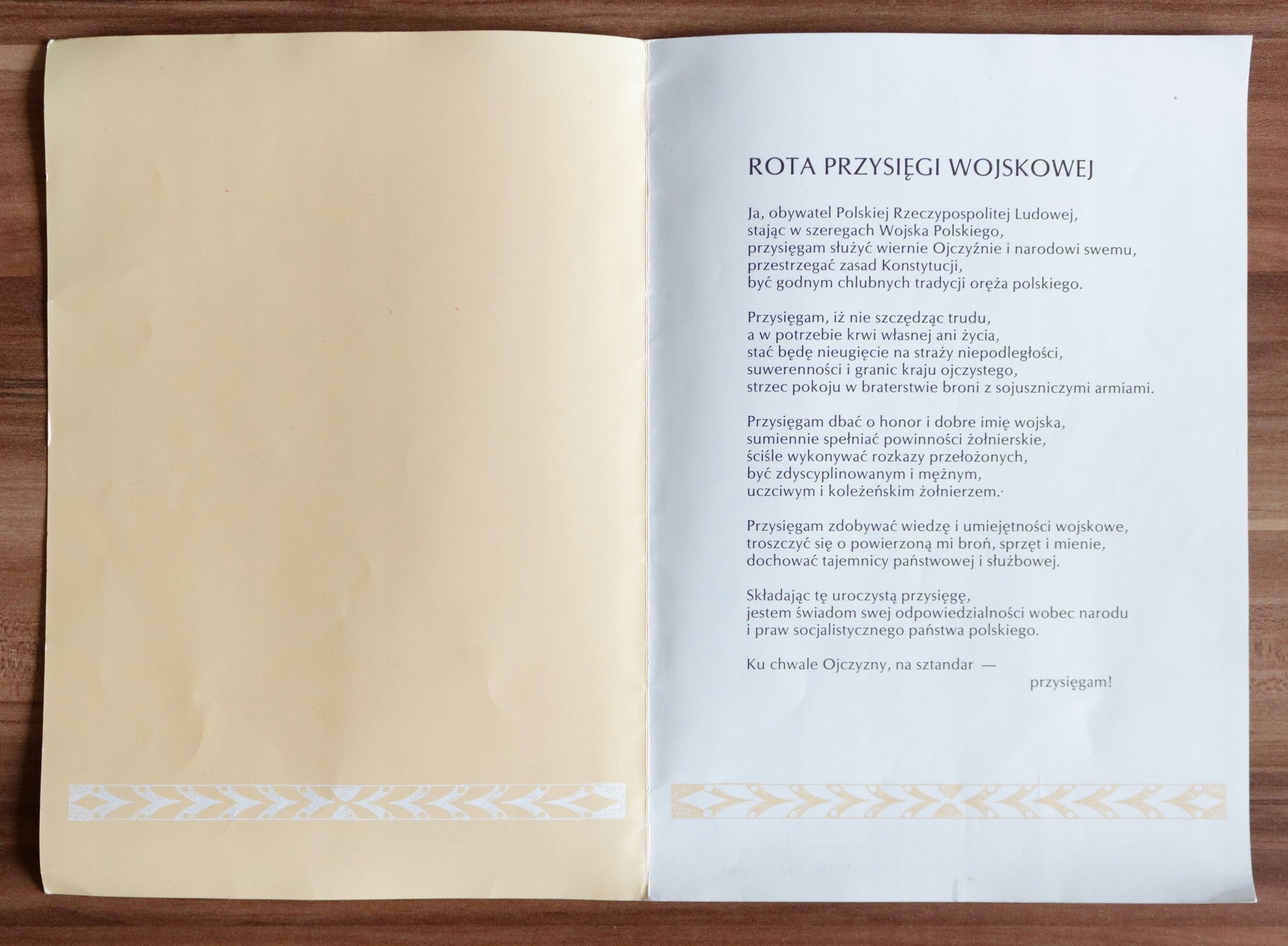 ROTA PRZYSIĘGI WOJSKOWEJ

Ja, obywatel Polskiej Rzeczypospolitej Ludowej,
stając w szeregach Wojska Polskiego,
przysięgam służyć wiernie Ojczyźnie i narodowi swemu,
przestrzegać zasad Konstytucji,
być godnym chlubnych tradycji oręża polskiego.

Przysięgam, iż nie szczędząc trudu,
a w potrzebie krwi własnej ani życia,
stać będę nieugięcie na straży niepodległości,
suwerenności i granic kraju ojczystego,
strzec pokoju w braterstwie broni z sojuszniczymi armiami.

Przysięgam dbać o honor i dobre imię wojska,
sumiennie spełniać powinności żołnierskie,
ściśle wykonywać rozkazy przełożonych,
być zdyscyplinowanym i mężnym,
uczciwym i koleżeńskim żołnierzem.

Przysięgam zdobywać wiedzę i umiejętności wojskowe,
troszczyć się o powierzoną mi broń, sprzęt i mienie,
dochować tajemnicy państwowej i służbowej.

Składając tę uroczystą przysięgę,
jestem świadom swej odpowiedzialności wobec narodu
i praw socjalistycznego państwa polskiego.

Ku chwale Ojczyzny, na sztandar —
przysięgam!